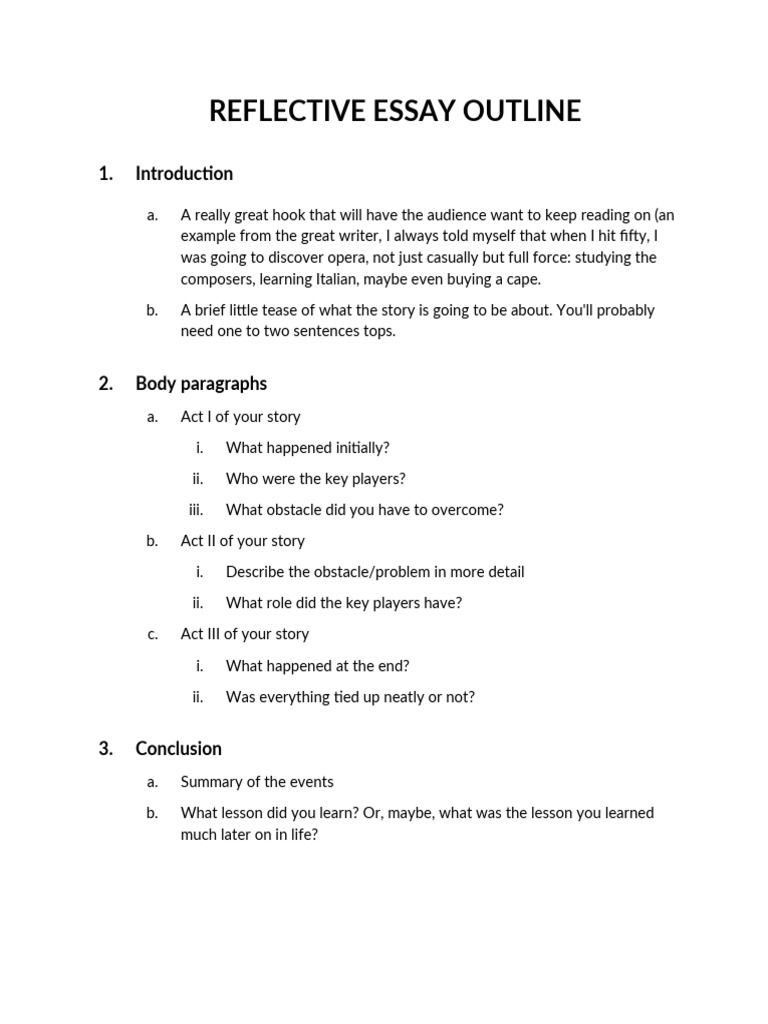 REFLECTIVE ESSAY OUTLINE

1. Introduction

a. A really great hook that will have the audience want to keep reading on (an example from the great writer, I always told myself that when I hit fifty, I was going to discover opera, not just casually but full force: studying the composers, learning Italian, maybe even buying a cape.

b. A brief little tease of what the story is going to be about. You'll probably need one to two sentences tops.

2. Body paragraphs

a. Act I of your story

i. What happened initially?

ii. Who were the key players?

iii. What obstacle did you have to overcome?

b. Act II of your story

i. Describe the obstacle/problem in more detail

ii. What role did the key players have?

c. Act III of your story

i. What happened at the end?

ii. Was everything tied up neatly or not?

3. Conclusion

a. Summary of the events

b. What lesson did you learn? Or, maybe, what was the lesson you learned much later on in life?